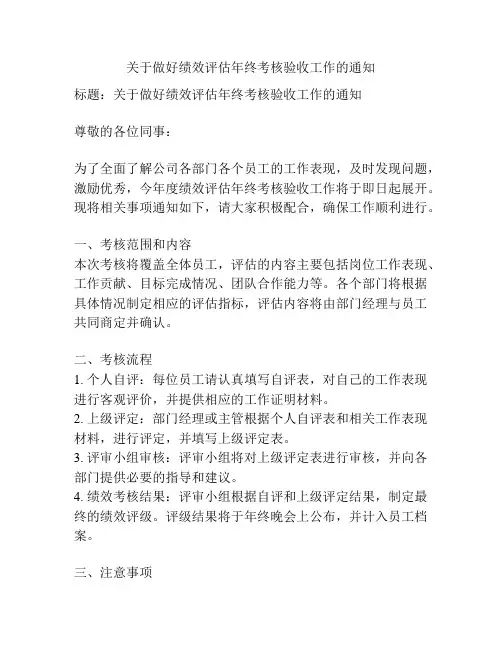 关于做好绩效评估年终考核验收工作的通知

标题：关于做好绩效评估年终考核验收工作的通知

尊敬的各位同事：

为了全面了解公司各部门各个员工的工作表现，及时发现问题，激励优秀，今年度绩效评估年终考核验收工作将于即日起展开。现将相关事项通知如下，请大家积极配合，确保工作顺利进行。

一、考核范围和内容
本次考核将覆盖全体员工，评估的内容主要包括岗位工作表现、工作贡献、目标完成情况、团队合作能力等。各个部门将根据具体情况制定相应的评估指标，评估内容将由部门经理与员工共同商定并确认。

二、考核流程
1. 个人自评：每位员工请认真填写自评表，对自己的工作表现进行客观评价，并提供相应的工作证明材料。
2. 上级评定：部门经理或主管根据个人自评表和相关工作表现材料，进行评定，并填写上级评定表。
3. 评审小组审核：评审小组将对上级评定表进行审核，并向各部门提供必要的指导和建议。
4. 绩效考核结果：评审小组根据自评和上级评定结果，制定最终的绩效评级。评级结果将于年终晚会上公布，并计入员工档案。

三、注意事项